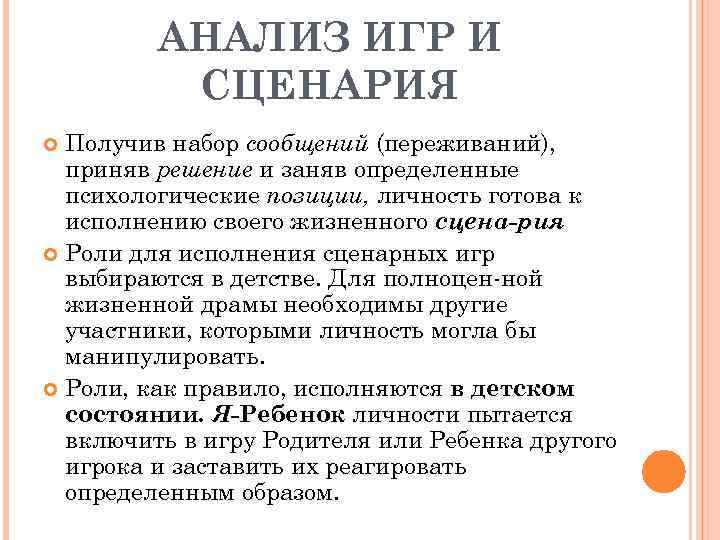 АНАЛИЗ ИГР И СЦЕНАРИЯ

Получив набор сообщений (переживаний), приняв решение и заняв определенные психологические позиции, личность готова к исполнению своего жизненного сцена-рия

Роли для исполнения сценарных игр выбираются в детстве. Для полноцен-ной жизненной драмы необходимы другие участники, которыми личность могла бы манипулировать.

Роли, как правило, исполняются в детском состоянии. Я-Ребенок личности пытается включить в игру Родителя или Ребенка другого игрока и заставить их реагировать определенным образом.